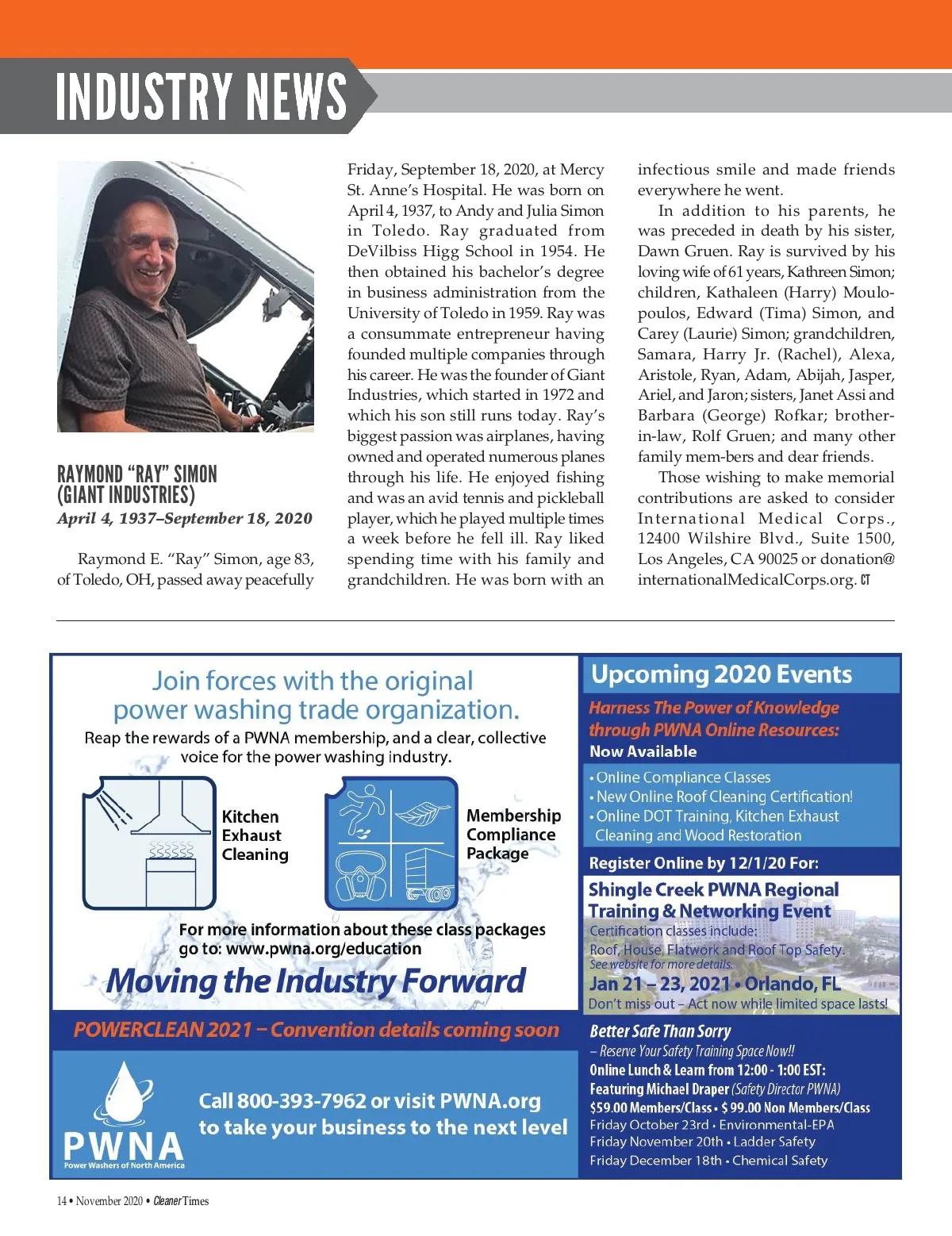 INDUSTRY NEWS

RAYMOND "RAY" SIMON (GIANT INDUSTRIES)
April 4, 1937–September 18, 2020

Raymond E. "Ray" Simon, age 83, of Toledo, OH, passed away peacefully Friday, September 18, 2020, at Mercy St. Anne's Hospital. He was born on April 4, 1937, to Andy and Julia Simon in Toledo. Ray graduated from DeVilbiss Higg School in 1954. He then obtained his bachelor's degree in business administration from the University of Toledo in 1959. Ray was a consummate entrepreneur having founded multiple companies through his career. He was the founder of Giant Industries, which started in 1972 and which his son still runs today. Ray's biggest passion was airplanes, having owned and operated numerous planes through his life. He enjoyed fishing and was an avid tennis and pickleball player, which he played multiple times a week before he fell ill. Ray liked spending time with his family and grandchildren. He was born with an infectious smile and made friends everywhere he went.

In addition to his parents, he was preceded in death by his sister, Dawn Gruen. Ray is survived by his loving wife of 61 years, Kathreen Simon; children, Kathaleen (Harry) Moulopoulos, Edward (Tima) Simon, and Carey (Laurie) Simon; grandchildren, Samara, Harry Jr. (Rachel), Alexa, Aristole, Ryan, Adam, Abijah, Jasper, Ariel, and Jaron; sisters, Janet Assi and Barbara (George) Rofkar; brother-in-law, Rolf Gruen; and many other family mem-bers and dear friends.

Those wishing to make memorial contributions are asked to consider International Medical Corps., 12400 Wilshire Blvd., Suite 1500, Los Angeles, CA 90025 or donation@internationalMedicalCorps.org. CT

Join forces with the original power washing trade organization.
Reap the rewards of a PWNA membership, and a clear, collective voice for the power washing industry.

Kitchen Exhaust Cleaning

Membership Compliance Package

For more information about these class packages go to: www.pwna.org/education

Moving the Industry Forward

POWERCLEAN 2021 – Convention details coming soon

PWNA
Power Washers of North America

Call 800-393-7962 or visit PWNA.org to take your business to the next level

Upcoming 2020 Events
Harness The Power of Knowledge through PWNA Online Resources:
Now Available
• Online Compliance Classes
• New Online Roof Cleaning Certification!
• Online DOT Training, Kitchen Exhaust Cleaning and Wood Restoration
Register Online by 12/1/20 For:
Shingle Creek PWNA Regional Training & Networking Event
Certification classes include:
Roof, House, Flatwork and Roof Top Safety.
See website for more details.
Jan 21 – 23, 2021 • Orlando, FL
Don't miss out – Act now while limited space lasts!
Better Safe Than Sorry
– Reserve Your Safety Training Space Now!!
Online Lunch & Learn from 12:00 - 1:00 EST:
Featuring Michael Draper (Safety Director PWNA)
$59.00 Members/Class • $ 99.00 Non Members/Class
Friday October 23rd • Environmental-EPA
Friday November 20th • Ladder Safety
Friday December 18th • Chemical Safety

14 • November 2020 • Cleaner Times